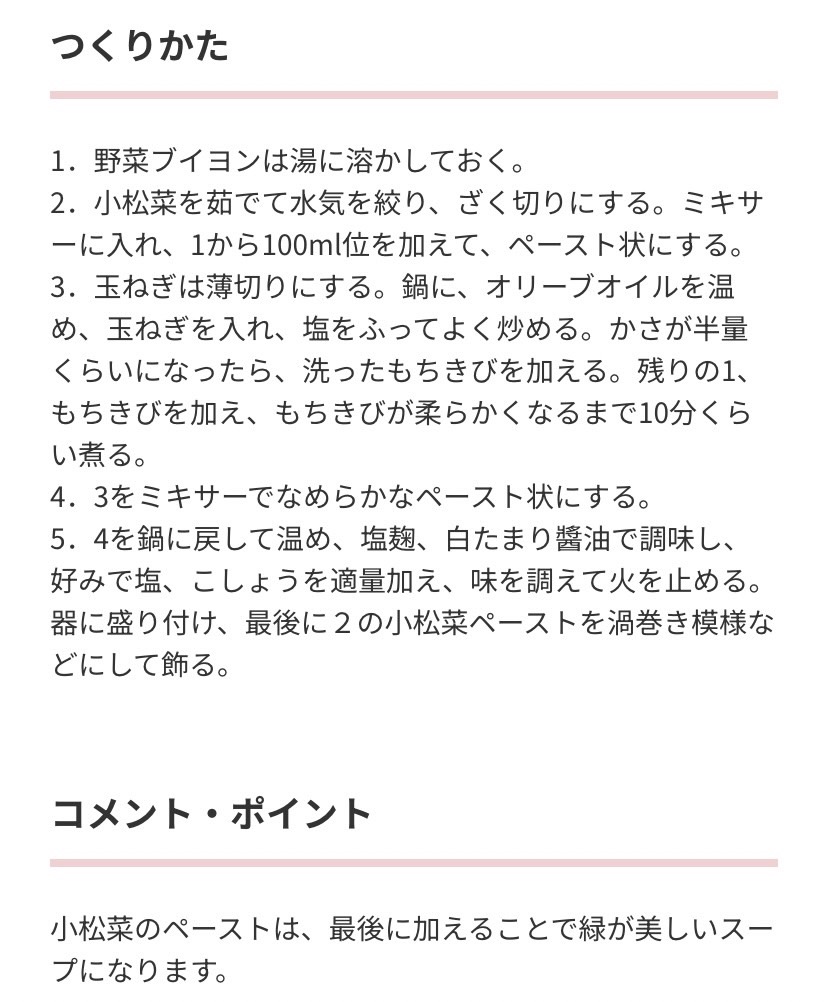 つくりかた

1．野菜ブイヨンは湯に溶かしておく。
2．小松菜を茹でて水気を絞り、ざく切りにする。ミキサーに入れ、1から100ml位を加えて、ペースト状にする。
3．玉ねぎは薄切りにする。鍋に、オリーブオイルを温め、玉ねぎを入れ、塩をふってよく炒める。かさが半量くらいになったら、洗ったもちきびを加える。残りの1、もちきびを加え、もちきびが柔らかくなるまで10分くらい煮る。
4．3をミキサーでなめらかなペースト状にする。
5．4を鍋に戻して温め、塩麹、白たまり醤油で調味し、好みで塩、こしょうを適量加え、味を調えて火を止める。器に盛り付け、最後に２の小松菜ペーストを渦巻き模様などにして飾る。

コメント・ポイント

小松菜のペーストは、最後に加えることで緑が美しいスープになります。